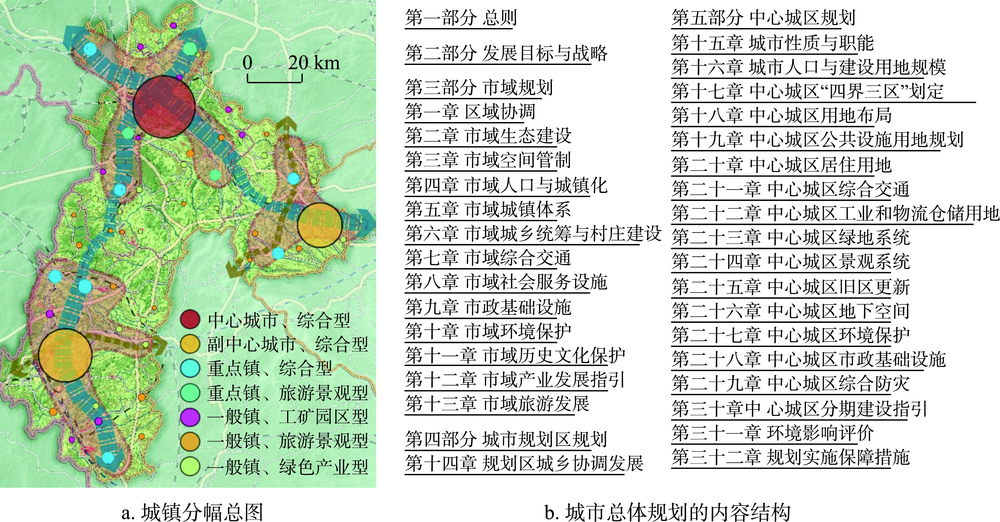 0 20 km

中心城市、综合型
副中心城市、综合型
重点镇、综合型
重点镇、旅游景观型
一般镇、工矿园区型
一般镇、旅游景观型
一般镇、绿色产业型

a. 城镇分幅总图

第一部分 总则

第二部分 发展目标与战略

第三部分 市域规划
第一章 区域协调
第二章 市域生态建设
第三章 市域空间管制
第四章 市域人口与城镇化
第五章 市域城镇体系
第六章 市域城乡统筹与村庄建设
第七章 市域综合交通
第八章 市域社会服务设施
第九章 市政基础设施
第十章 市域环境保护
第十一章 市域历史文化保护
第十二章 市域产业发展指引
第十三章 市域旅游发展

第四部分 城市规划区规划
第十四章 规划区城乡协调发展

第五部分 中心城区规划
第十五章 城市性质与职能
第十六章 城市人口与建设用地规模
第十七章 中心城区“四界三区”划定
第十八章 中心城区用地布局
第十九章 中心城区公共设施用地规划
第二十章 中心城区居住用地
第二十一章 中心城区综合交通
第二十二章 中心城区工业和物流仓储用地
第二十三章 中心城区绿地系统
第二十四章 中心城区景观系统
第二十五章 中心城区旧区更新
第二十六章 中心城区地下空间
第二十七章 中心城区环境保护
第二十八章 中心城区市政基础设施
第二十九章 中心城区综合防灾
第三十章中 心城区分期建设指引
第三十一章 环境影响评价
第三十二章 规划实施保障措施

b. 城市总体规划的内容结构